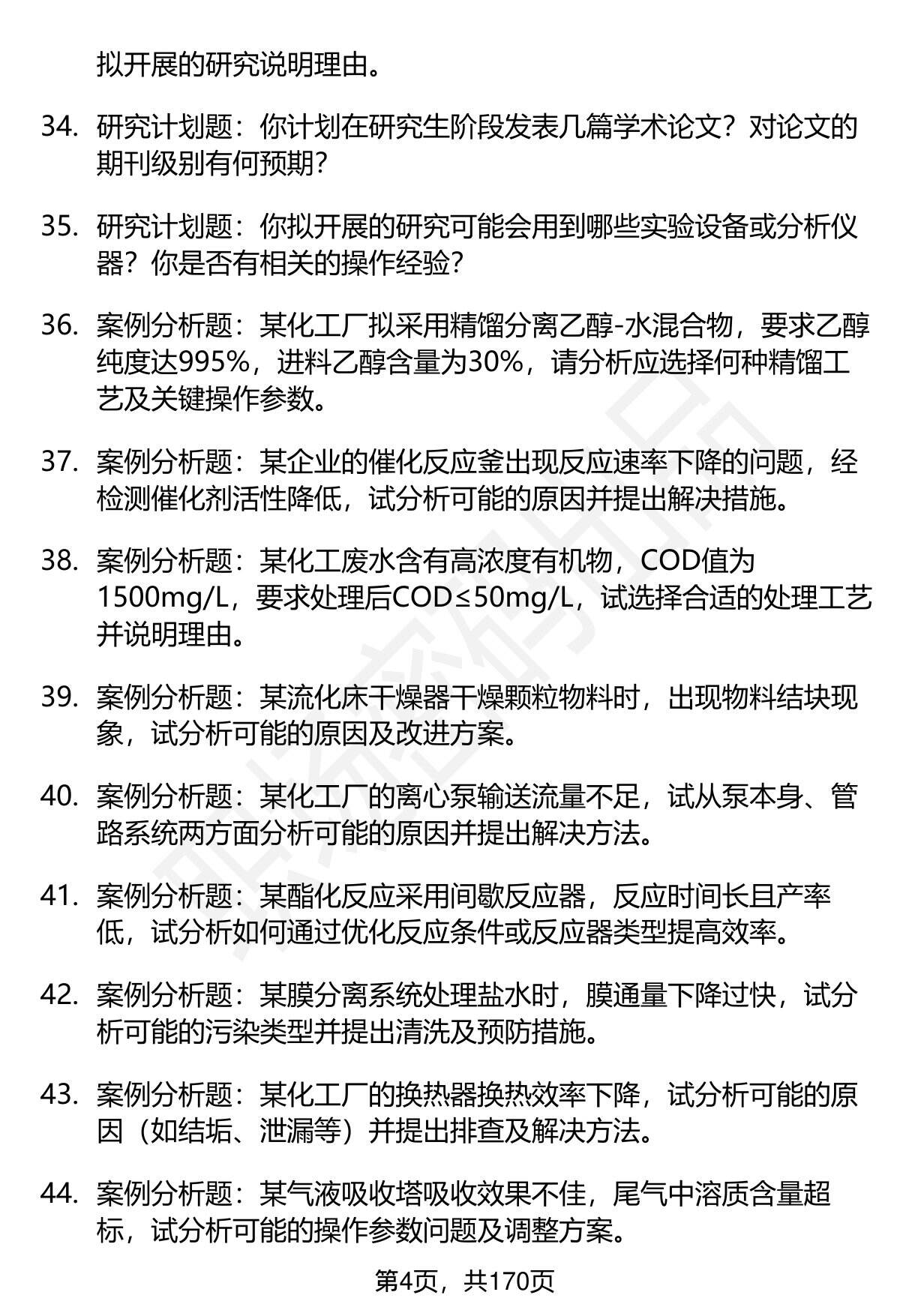 拟开展的研究说明理由。

34. 研究计划题：你计划在研究生阶段发表几篇学术论文？对论文的期刊级别有何预期？

35. 研究计划题：你拟开展的研究可能会用到哪些实验设备或分析仪器？你是否有相关的操作经验？

36. 案例分析题：某化工厂拟采用精馏分离乙醇-水混合物，要求乙醇纯度达995%，进料乙醇含量为30%，请分析应选择何种精馏工艺及关键操作参数。

37. 案例分析题：某企业的催化反应釜出现反应速率下降的问题，经检测催化剂活性降低，试分析可能的原因并提出解决措施。

38. 案例分析题：某化工废水含有高浓度有机物，COD值为1500mg/L，要求处理后COD≤50mg/L，试选择合适的处理工艺并说明理由。

39. 案例分析题：某流化床干燥器干燥颗粒物料时，出现物料结块现象，试分析可能的原因及改进方案。

40. 案例分析题：某化工厂的离心泵输送流量不足，试从泵本身、管路系统两方面分析可能的原因并提出解决方法。

41. 案例分析题：某酯化反应采用间歇反应器，反应时间长且产率低，试分析如何通过优化反应条件或反应器类型提高效率。

42. 案例分析题：某膜分离系统处理盐水时，膜通量下降过快，试分析可能的污染类型并提出清洗及预防措施。

43. 案例分析题：某化工厂的换热器换热效率下降，试分析可能的原因（如结垢、泄漏等）并提出排查及解决方法。

44. 案例分析题：某气液吸收塔吸收效果不佳，尾气中溶质含量超标，试分析可能的操作参数问题及调整方案。

第4页，共170页